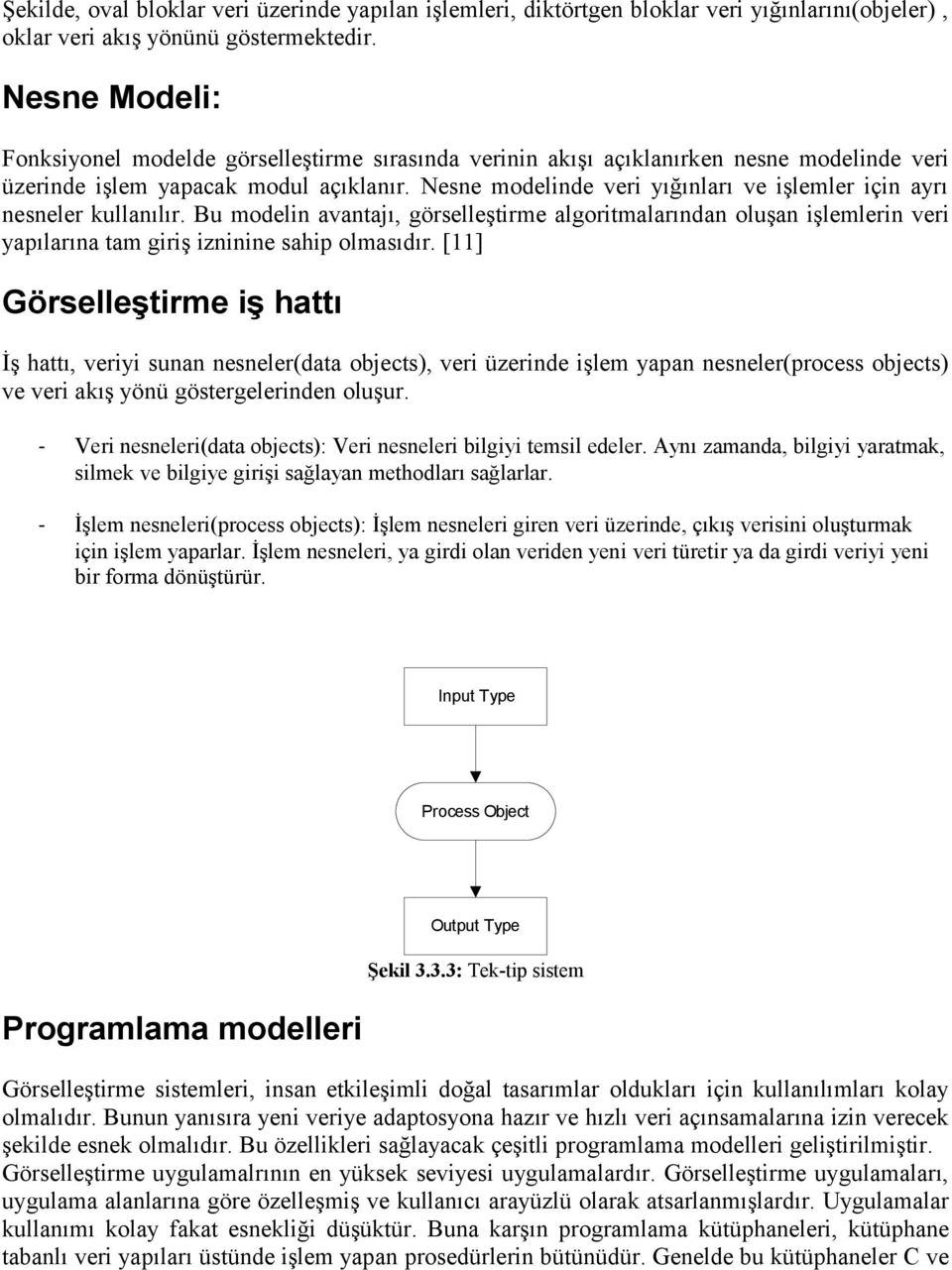 Şekilde, oval bloklar veri üzerinde yapılan işlemleri, diktörtgen bloklar veri yığınlarını(objeler) , oklar veri akış yönünü göstermektedir.

Nesne Modeli:

Fonksiyonel modelde görselleştirme sırasında verinin akışı açıklanırken nesne modelinde veri üzerinde işlem yapacak modul açıklanır. Nesne modelinde veri yığınları ve işlemler için ayrı nesneler kullanılır. Bu modelin avantajı, görselleştirme algoritmalarından oluşan işlemlerin veri yapılarına tam giriş izninine sahip olmasıdır. [11]

Görselleştirme iş hattı

İş hattı, veriyi sunan nesneler(data objects), veri üzerinde işlem yapan nesneler(process objects) ve veri akış yönü göstergelerinden oluşur.

- Veri nesneleri(data objects): Veri nesneleri bilgiyi temsil edeler. Aynı zamanda, bilgiyi yaratmak, silmek ve bilgiye girişi sağlayan methodları sağlarlar.

- İşlem nesneleri(process objects): İşlem nesneleri giren veri üzerinde, çıkış verisini oluşturmak için işlem yaparlar. İşlem nesneleri, ya girdi olan veriden yeni veri türetir ya da girdi veriyi yeni bir forma dönüştürür.

Input Type

Process Object

Output Type

Şekil 3.3.3: Tek-tip sistem

Programlama modelleri

Görselleştirme sistemleri, insan etkileşimli doğal tasarımlar oldukları için kullanılımları kolay olmalıdır. Bunun yanısıra yeni veriye adaptosyona hazır ve hızlı veri açınsamalarına izin verecek şekilde esnek olmalıdır. Bu özellikleri sağlayacak çeşitli programlama modelleri geliştirilmiştir. Görselleştirme uygulamalrının en yüksek seviyesi uygulamalardır. Görselleştirme uygulamaları, uygulama alanlarına göre özelleşmiş ve kullanıcı arayüzlü olarak atsarlanmışlardır. Uygulamalar kullanımı kolay fakat esnekliği düşüktür. Buna karşın programlama kütüphaneleri, kütüphane tabanlı veri yapıları üstünde işlem yapan prosedürlerin bütünüdür. Genelde bu kütüphaneler C ve